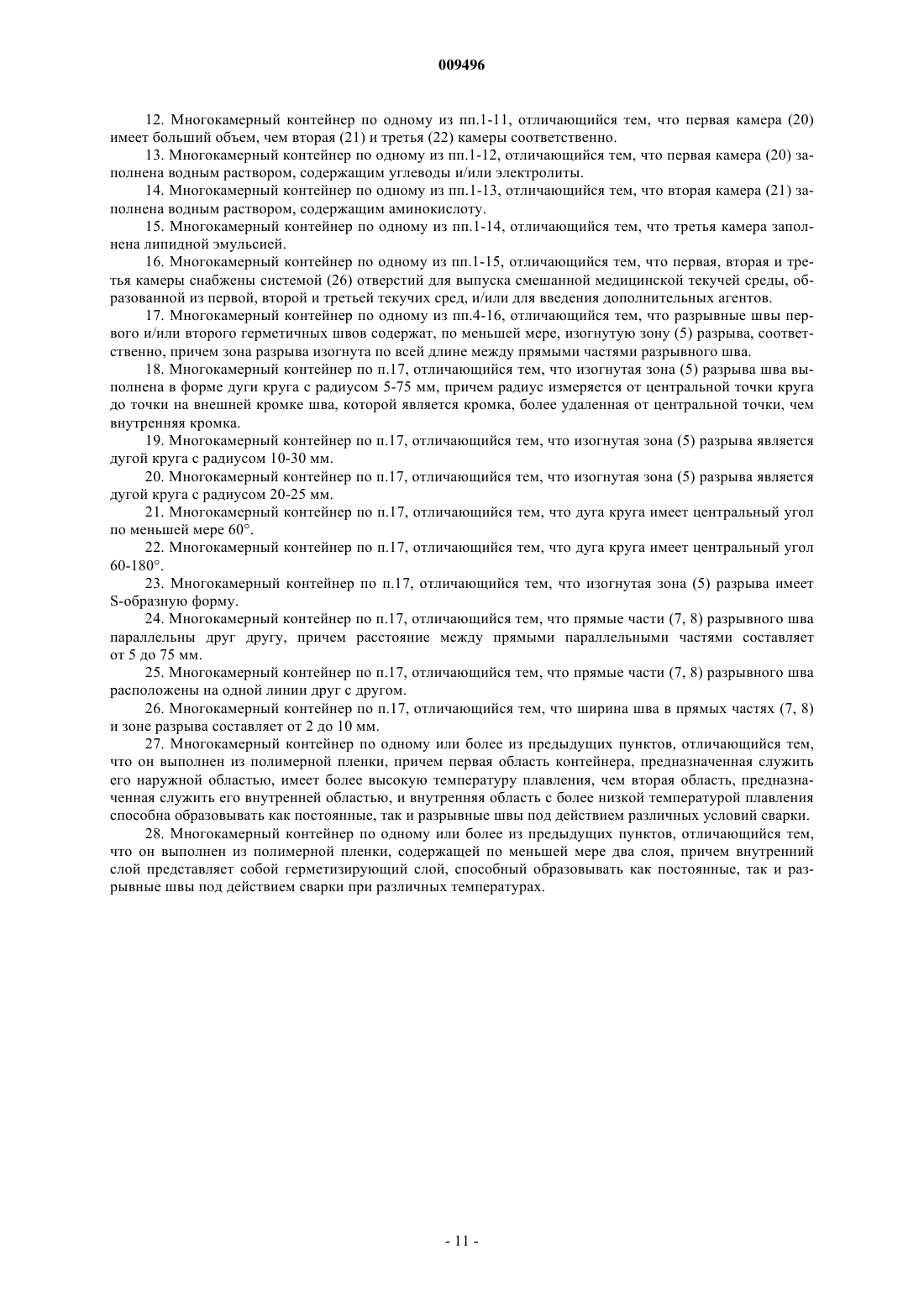 009496

12. Многокамерный контейнер по одному из пп.1-11, отличающийся тем, что первая камера (20) имеет больший объем, чем вторая (21) и третья (22) камеры соответственно.

13. Многокамерный контейнер по одному из пп.1-12, отличающийся тем, что первая камера (20) заполнена водным раствором, содержащим углеводы и/или электролиты.

14. Многокамерный контейнер по одному из пп.1-13, отличающийся тем, что вторая камера (21) заполнена водным раствором, содержащим аминокислоту.

15. Многокамерный контейнер по одному из пп.1-14, отличающийся тем, что третья камера заполнена липидной эмульсией.

16. Многокамерный контейнер по одному из пп.1-15, отличающийся тем, что первая, вторая и третья камеры снабжены системой (26) отверстий для выпуска смешанной медицинской текучей среды, образованной из первой, второй и третьей текучих сред, и/или для введения дополнительных агентов.

17. Многокамерный контейнер по одному из пп.4-16, отличающийся тем, что разрывные швы первого и/или второго герметичных швов содержат, по меньшей мере, изогнутую зону (5) разрыва, соответственно, причем зона разрыва изогнута по всей длине между прямыми частями разрывного шва.

18. Многокамерный контейнер по п.17, отличающийся тем, что изогнутая зона (5) разрыва шва выполнена в форме дуги круга с радиусом 5-75 мм, причем радиус измеряется от центральной точки круга до точки на внешней кромке шва, которой является кромка, более удаленная от центральной точки, чем внутренняя кромка.

19. Многокамерный контейнер по п.17, отличающийся тем, что изогнутая зона (5) разрыва является дугой круга с радиусом 10-30 мм.

20. Многокамерный контейнер по п.17, отличающийся тем, что изогнутая зона (5) разрыва является дугой круга с радиусом 20-25 мм.

21. Многокамерный контейнер по п.17, отличающийся тем, что дуга круга имеет центральный угол по меньшей мере 60°.

22. Многокамерный контейнер по п.17, отличающийся тем, что дуга круга имеет центральный угол 60-180°.

23. Многокамерный контейнер по п.17, отличающийся тем, что изогнутая зона (5) разрыва имеет S-образную форму.

24. Многокамерный контейнер по п.17, отличающийся тем, что прямые части (7, 8) разрывного шва параллельны друг другу, причем расстояние между прямыми параллельными частями составляет от 5 до 75 мм.

25. Многокамерный контейнер по п.17, отличающийся тем, что прямые части (7, 8) разрывного шва расположены на одной линии друг с другом.

26. Многокамерный контейнер по п.17, отличающийся тем, что ширина шва в прямых частях (7, 8) и зоне разрыва составляет от 2 до 10 мм.

27. Многокамерный контейнер по одному или более из предыдущих пунктов, отличающийся тем, что он выполнен из полимерной пленки, причем первая область контейнера, предназначенная служить его наружной областью, имеет более высокую температуру плавления, чем вторая область, предназначенная служить его внутренней областью, и внутренняя область с более низкой температурой плавления способна образовывать как постоянные, так и разрывные швы под действием различных условий сварки.

28. Многокамерный контейнер по одному или более из предыдущих пунктов, отличающийся тем, что он выполнен из полимерной пленки, содержащей по меньшей мере два слоя, причем внутренний слой представляет собой герметизирующий слой, способный образовывать как постоянные, так и разрывные швы под действием сварки при различных температурах.

- 11 -